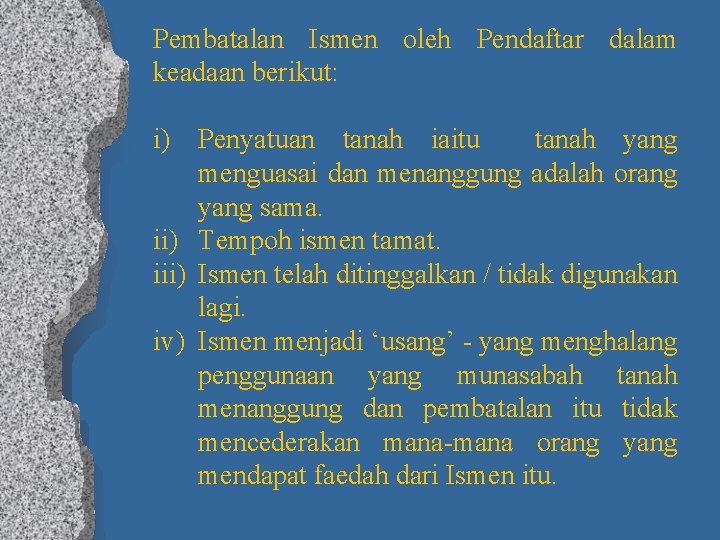 Pembatalan Ismen oleh Pendaftar dalam keadaan berikut:

i) Penyatuan tanah iaitu tanah yang menguasai dan menanggung adalah orang yang sama.
ii) Tempoh ismen tamat.
iii) Ismen telah ditinggalkan / tidak digunakan lagi.
iv) Ismen menjadi ‘usang’ - yang menghalang penggunaan yang munasabah tanah menanggung dan pembatalan itu tidak mencederakan mana-mana orang yang mendapat faedah dari Ismen itu.